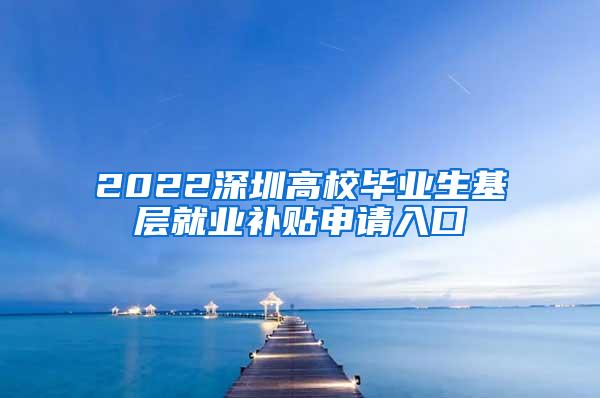 2022深圳高校毕业生基层就业补贴申请入口